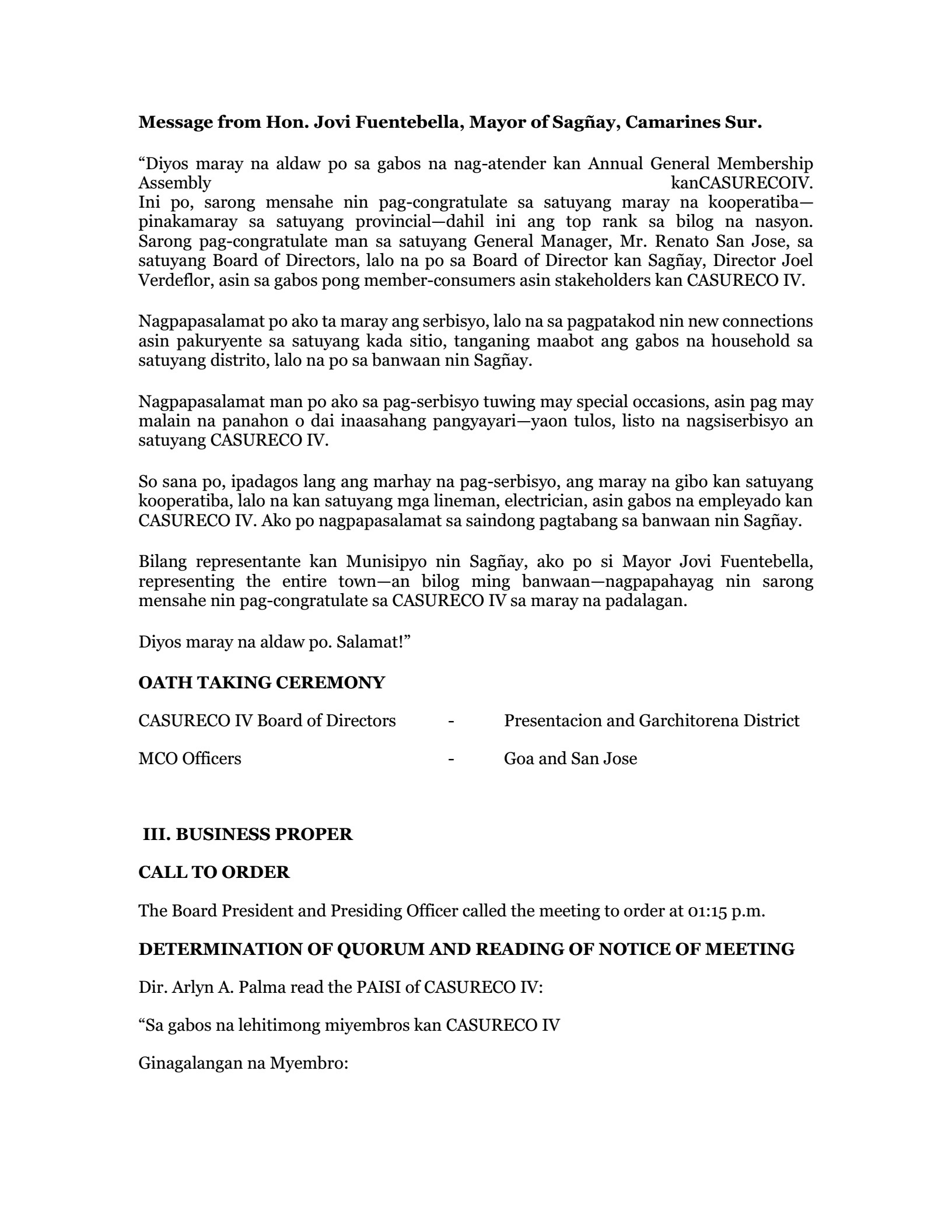 **Message from Hon. Jovi Fuentebella, Mayor of Sagñay, Camarines Sur.**

“Diyos maray na aldaw po sa gabos na nag-atender kan Annual General Membership Assembly kanCASURECOIV.
Ini po, sarong mensahe nin pag-congratulate sa satuyang maray na kooperatiba—pinakamaray sa satuyang provincial—dahil ini ang top rank sa bilog na nasyon. Sarong pag-congratulate man sa satuyang General Manager, Mr. Renato San Jose, sa satuyang Board of Directors, lalo na po sa Board of Director kan Sagñay, Director Joel Verdeflor, asin sa gabos pong member-consumers asin stakeholders kan CASURECO IV.

Nagpapasalamat po ako ta maray ang serbisyo, lalo na sa pagpatakod nin new connections asin pakuryente sa satuyang kada sitio, tanganing maabot ang gabos na household sa satuyang distrito, lalo na po sa banwaan nin Sagñay.

Nagpapasalamat man po ako sa pag-serbisyo tuwing may special occasions, asin pag may malain na panahon o dai inaasahang pangyayari—yaon tulos, listo na nagsiserbisyo an satuyang CASURECO IV.

So sana po, ipadagos lang ang marhay na pag-serbisyo, ang maray na gibo kan satuyang kooperatiba, lalo na kan satuyang mga lineman, electrician, asin gabos na empleyado kan CASURECO IV. Ako po nagpapasalamat sa saindong pagtabang sa banwaan nin Sagñay.

Bilang representante kan Munisipyo nin Sagñay, ako po si Mayor Jovi Fuentebella, representing the entire town—an bilog ming banwaan—nagpapahayag nin sarong mensahe nin pag-congratulate sa CASURECO IV sa maray na padalagan.

Diyos maray na aldaw po. Salamat!”

**OATH TAKING CEREMONY**

CASURECO IV Board of Directors - Presentacion and Garchitorena District

MCO Officers - Goa and San Jose

**III. BUSINESS PROPER**

**CALL TO ORDER**

The Board President and Presiding Officer called the meeting to order at 01:15 p.m.

**DETERMINATION OF QUORUM AND READING OF NOTICE OF MEETING**

Dir. Arlyn A. Palma read the PAISI of CASURECO IV:

“Sa gabos na lehitimong miyembros kan CASURECO IV

Ginagalangan na Myembro: